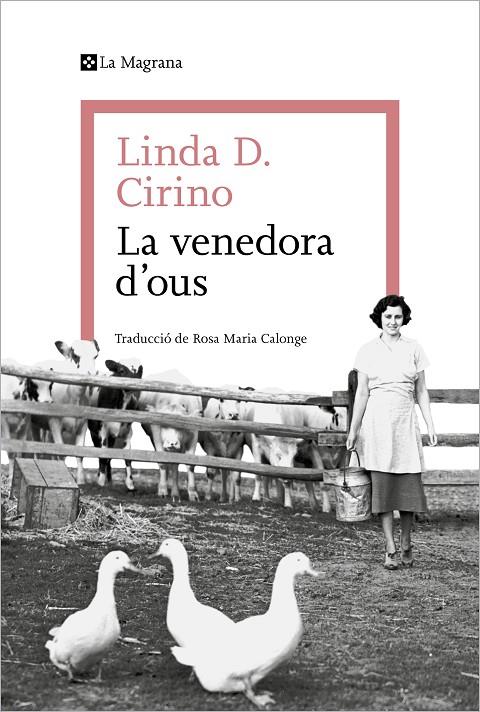 La Magrana

Linda D. Cirino

La venedora d'ous

Traducció de Rosa Maria Calonge